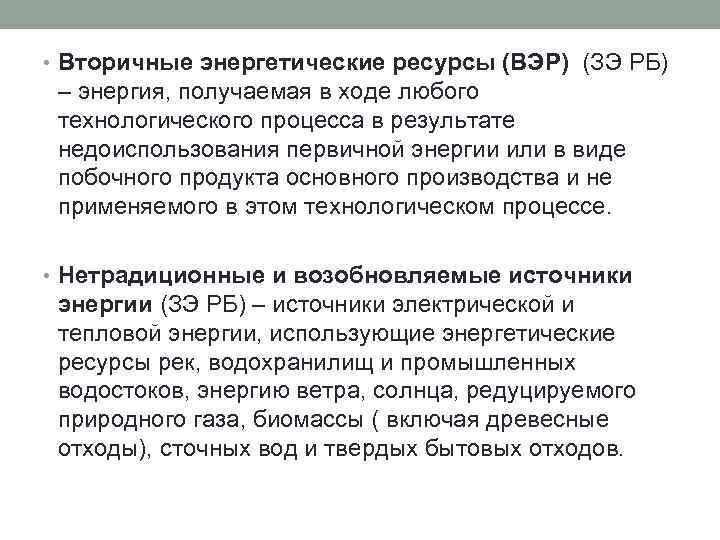 • Вторичные энергетические ресурсы (ВЭР) (ЗЭ РБ) – энергия, получаемая в ходе любого технологического процесса в результате недоиспользования первичной энергии или в виде побочного продукта основного производства и не применяемого в этом технологическом процессе.

• Нетрадиционные и возобновляемые источники энергии (ЗЭ РБ) – источники электрической и тепловой энергии, использующие энергетические ресурсы рек, водохранилищ и промышленных водостоков, энергию ветра, солнца, редуцируемого природного газа, биомассы ( включая древесные отходы), сточных вод и твердых бытовых отходов.